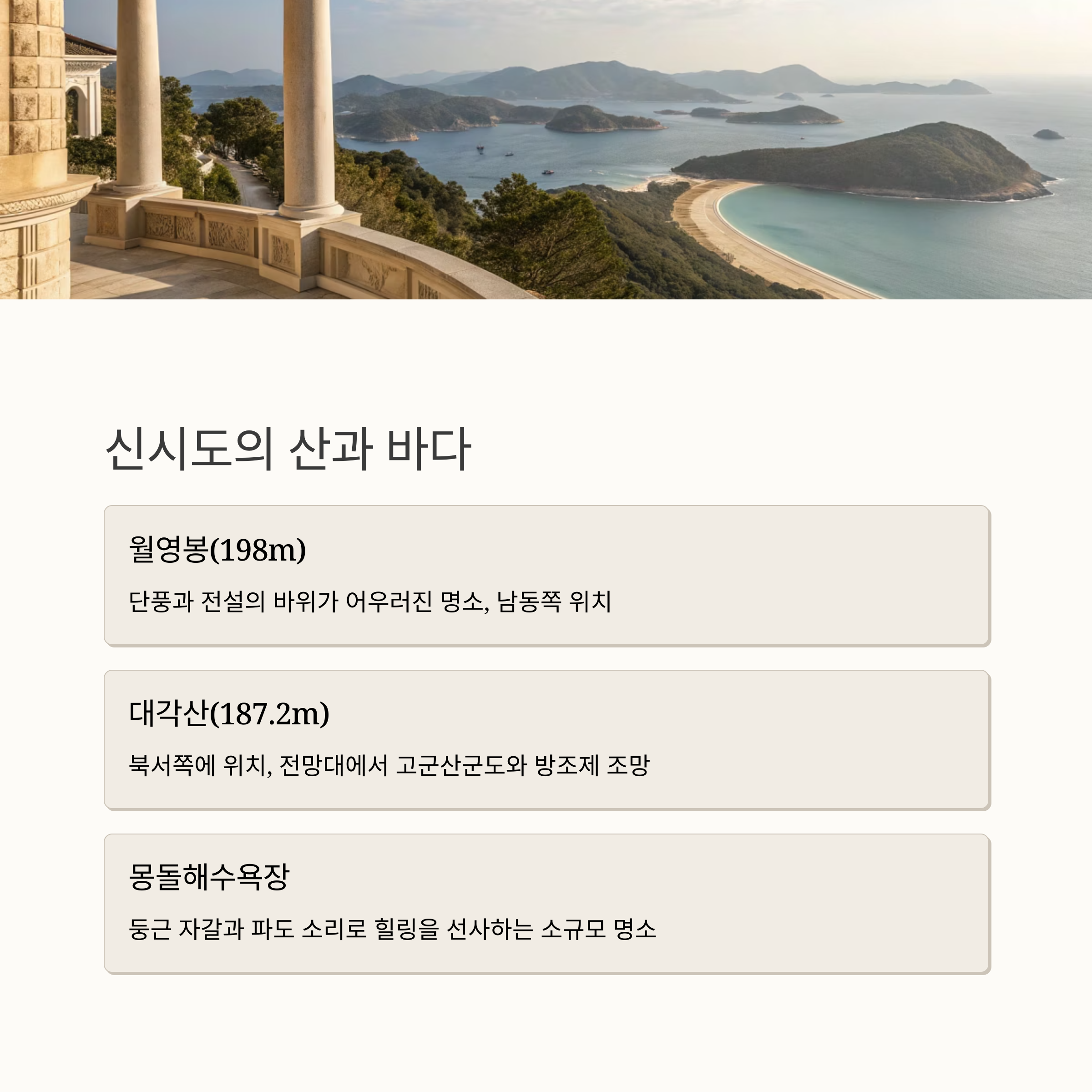 신시도의 산과 바다

월영봉(198m)

단풍과 전설의 바위가 어우러진 명소, 남동쪽 위치

대각산(187.2m)

북서쪽에 위치, 전망대에서 고군산군도와 방조제 조망

몽돌해수욕장

둥근 자갈과 파도 소리로 힐링을 선사하는 소규모 명소